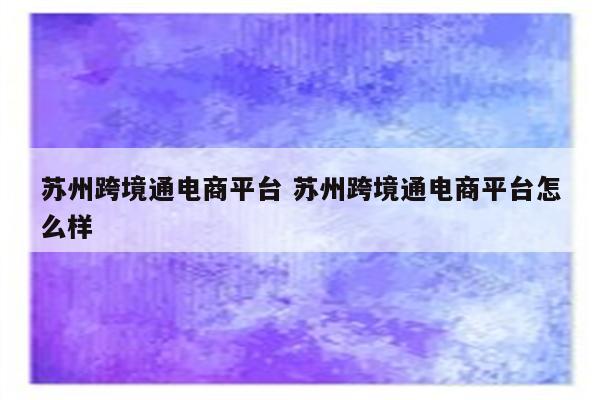 苏州跨境通电商平台 苏州跨境通电商平台怎么样